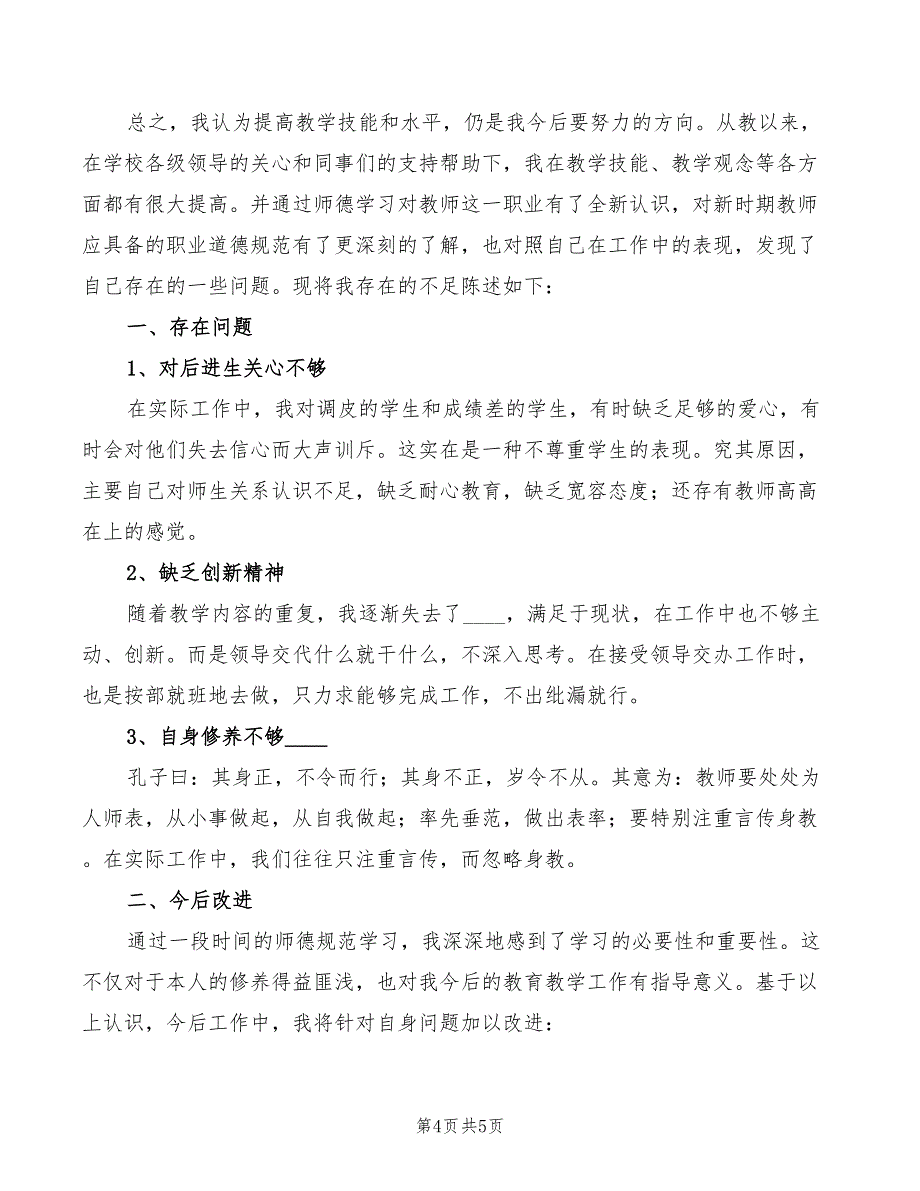 总之，我认为提高教学技能和水平，仍是我今后要努力的方向。从教以来，在学校各级领导的关心和同事们的支持帮助下，我在教学技能、教学观念等各方面都有很大提高。并通过师德学习对教师这一职业有了全新认识，对新时期教师应具备的职业道德规范有了更深刻的了解，也对照自己在工作中的表现，发现了自己存在的一些问题。现将我存在的不足陈述如下：

一、存在问题

1、对后进生关心不够

在实际工作中，我对调皮的学生和成绩差的学生，有时缺乏足够的爱心，有时会对他们失去信心而大声训斥。这实在是一种不尊重学生的表现。究其原因，主要自己对师生关系认识不足，缺乏耐心教育，缺乏宽容态度；还存有教师高高在上的感觉。

2、缺乏创新精神

随着教学内容的重复，我逐渐失去了____，满足于现状，在工作中也不够主动、创新。而是领导交代什么就干什么，不深入思考。在接受领导交办工作时，也是按部就班地去做，只力求能够完成工作，不出纰漏就行。

3、自身修养不够____

孔子曰：其身正，不令而行；其身不正，岁令不从。其意为：教师要处处为人师表，从小事做起，从自我做起；率先垂范，做出表率；要特别注重言传身教。在实际工作中，我们往往只注重言传，而忽略身教。

二、今后改进

通过一段时间的师德规范学习，我深深地感到了学习的必要性和重要性。这不仅对于本人的修养得益匪浅，也对我今后的教育教学工作有指导意义。基于以上认识，今后工作中，我将针对自身问题加以改进：

第4页 共5页